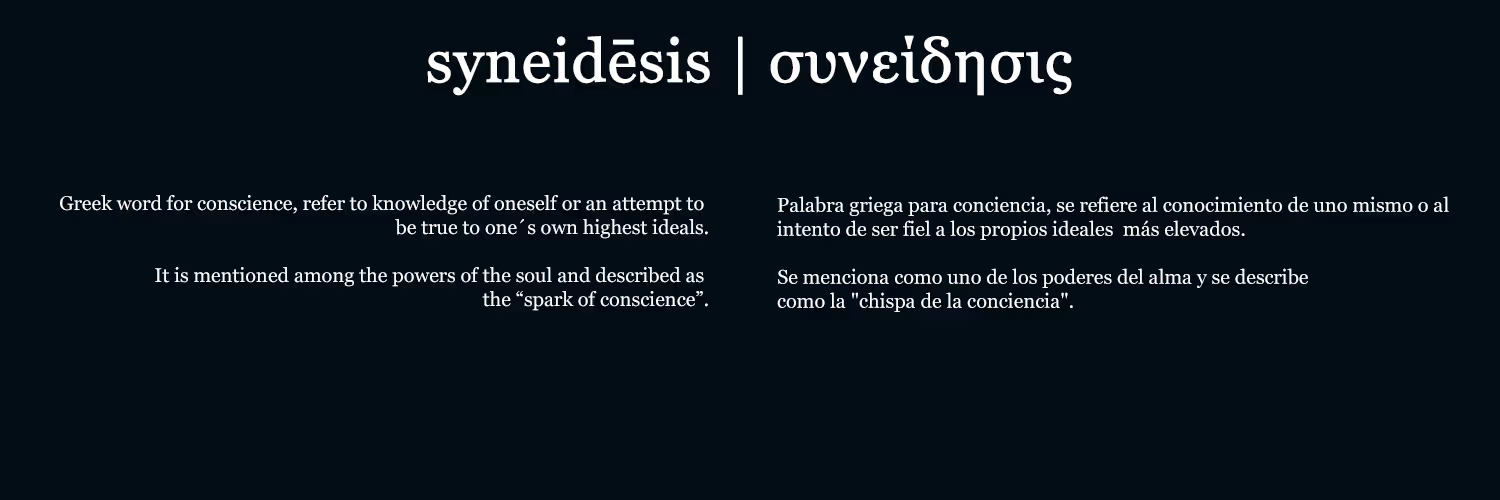 syneidēsis | συνείδησις

Greek word for conscience, refer to knowledge of oneself or an attempt to be true to one´s own highest ideals.

It is mentioned among the powers of the soul and described as the "spark of conscience".

Palabra griega para conciencia, se refiere al conocimiento de uno mismo o al intento de ser fiel a los propios ideales más elevados.

Se menciona como uno de los poderes del alma y se describe como la "chispa de la conciencia".